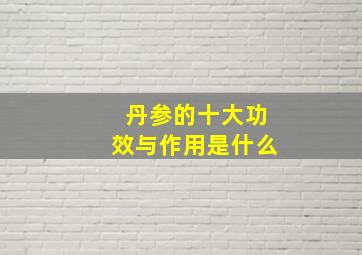 丹参的十大功效与作用是什么